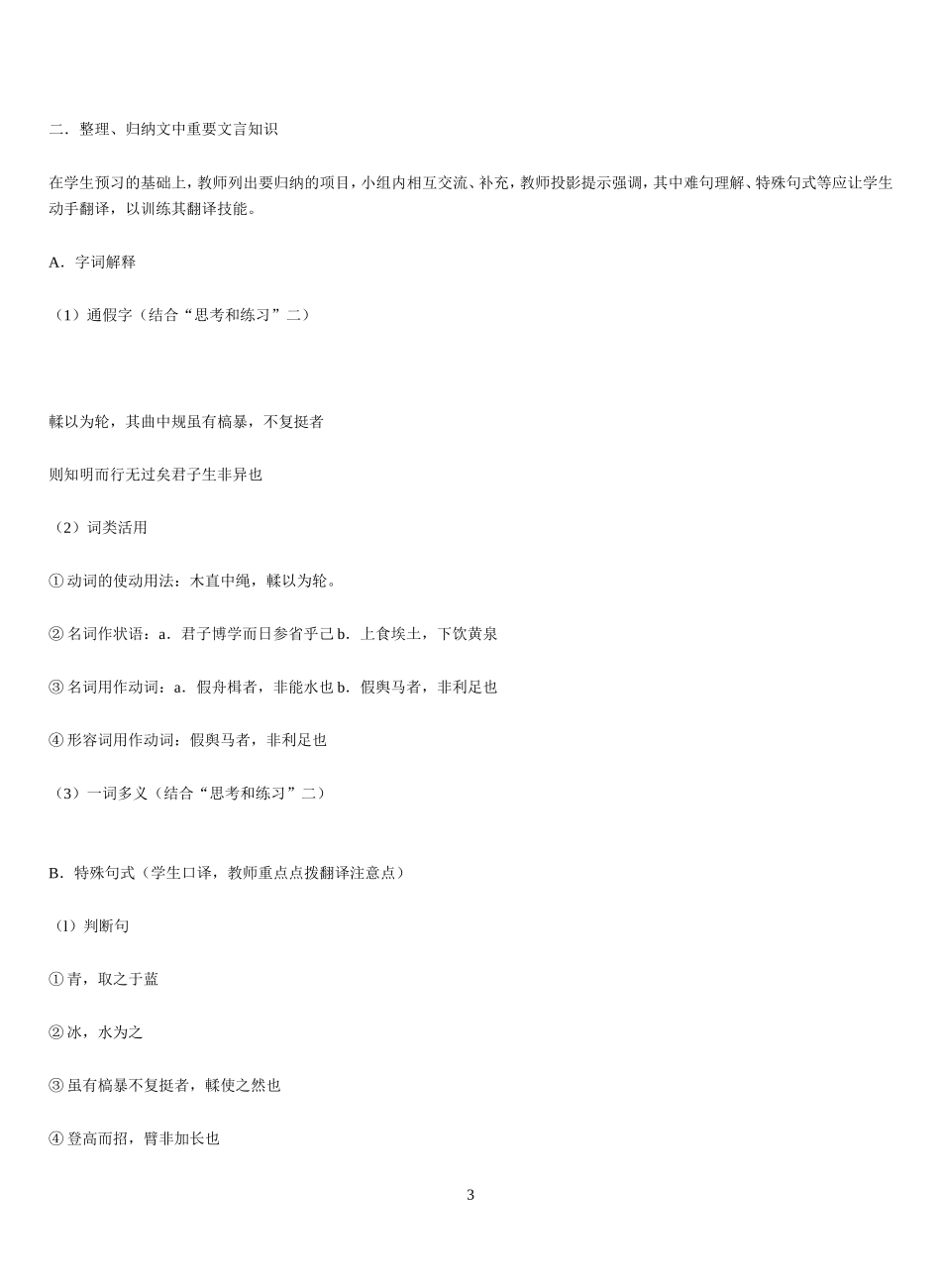 二．整理、归纳文中重要文言知识

在学生预习的基础上，教师列出要归纳的项目，小组内相互交流、补充，教师投影提示强调，其中难句理解、特殊句式等应让学生动手翻译，以训练其翻译技能。

A．字词解释

（1）通假字（结合“思考和练习”二）

輮以为轮，其曲中规虽有槁暴，不复挺者

则知明而行无过矣君子生非异也

（2）词类活用

①动词的使动用法：木直中绳，輮以为轮。

②名词作状语：a．君子博学而日参省乎己 b．上食埃土，下饮黄泉

③名词用作动词：a．假舟楫者，非能水也 b．假舆马者，非利足也

④形容词用作动词：假舆马者，非利足也

（3）一词多义（结合“思考和练习”二）

B．特殊句式（学生口译，教师重点点拨翻译注意点）

(l）判断句

①青，取之于蓝

②冰，水为之

③虽有槁暴不复挺者，輮使之然也

④登高而招，臂非加长也

3